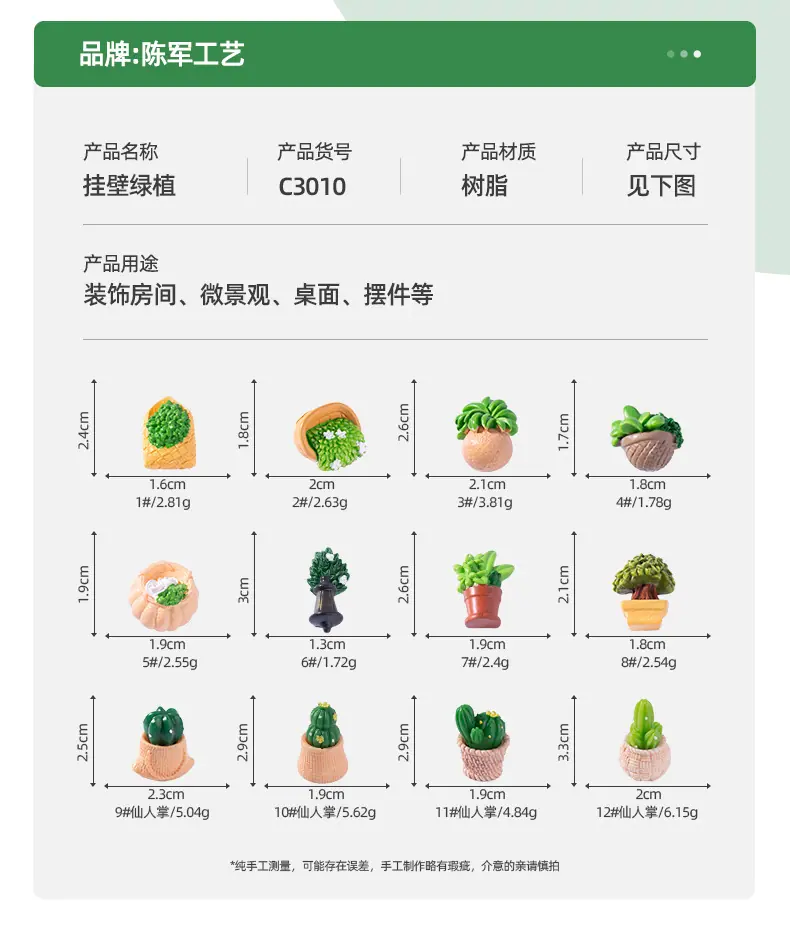 品牌:陈军工艺

产品名称
挂壁绿植

产品货号
C3010

产品材质
树脂

产品尺寸
见下图

产品用途
装饰房间、微景观、桌面、摆件等

2.4cm
1.6cm
1#/2.81g

1.8cm
2cm
2#/2.63g

2.6cm
2.1cm
3#/3.81g

1.7cm
1.8cm
4#/1.78g

1.9cm
1.9cm
5#/2.55g

3cm
1.3cm
6#/1.72g

2.6cm
1.9cm
7#/2.4g

2.1cm
1.8cm
8#/2.54g

2.5cm
2.3cm
9#仙人掌/5.04g

2.9cm
1.9cm
10#仙人掌/5.62g

2.9cm
1.9cm
11#仙人掌/4.84g

3.3cm
2cm
12#仙人掌/6.15g

*纯手工测量，可能存在误差，手工制作略有瑕疵，介意的亲请慎拍